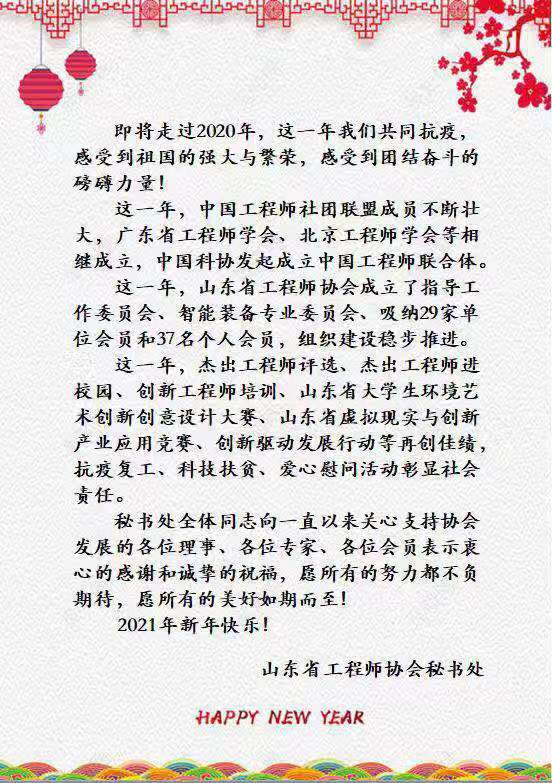 即将走过2020年，这一年我们共同抗疫，感受到祖国的强大与繁荣，感受到团结奋斗的磅礴力量！

这一年，中国工程师社团联盟成员不断壮大，广东省工程师学会、北京工程师学会等相继成立，中国科协发起成立中国工程师联合体。

这一年，山东省工程师协会成立了指导工作委员会、智能装备专业委员会、吸纳29家单位会员和37名个人会员，组织建设稳步推进。

这一年，杰出工程师评选、杰出工程师进校园、创新工程师培训、山东省大学生环境艺术创新创意设计大赛、山东省虚拟现实与创新产业应用竞赛、创新驱动发展行动等再创佳绩，抗疫复工、科技扶贫、爱心慰问活动彰显社会责任。

秘书处全体同志向一直以来关心支持协会发展的各位理事、各位专家、各位会员表示衷心的感谢和诚挚的祝福，愿所有的努力都不负期待，愿所有的美好如期而至！

2021年新年快乐！

山东省工程师协会秘书处

HAPPY NEW YEAR